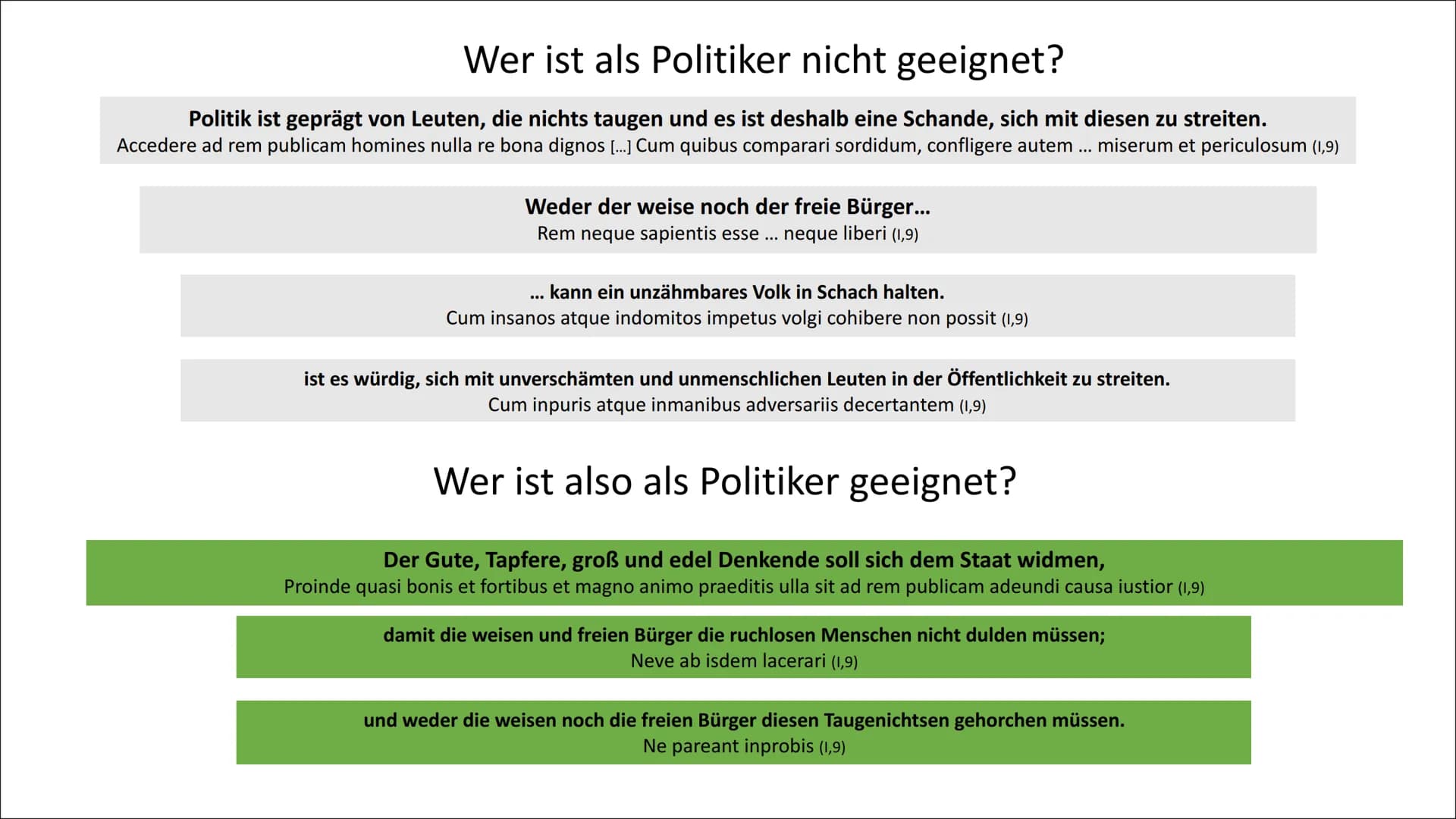 Wer ist als Politiker nicht geeignet?

Politik ist geprägt von Leuten, die nichts taugen und es ist deshalb eine Schande, sich mit diesen zu streiten.
Accedere ad rem publicam homines nulla re bona dignos [...] Cum quibus comparari sordidum, confligere autem ... miserum et periculosum (I,9)

Weder der weise noch der freie Bürger...
Rem neque sapientis esse ... neque liberi (I,9)

... kann ein unzähmbares Volk in Schach halten.
Cum insanos atque indomitos impetus volgi cohibere non possit (I,9)

ist es würdig, sich mit unverschämten und unmenschlichen Leuten in der Öffentlichkeit zu streiten.
Cum inpuris atque inmanibus adversariis decertantem (I,9)

Wer ist also als Politiker geeignet?

Der Gute, Tapfere, groß und edel Denkende soll sich dem Staat widmen,
Proinde quasi bonis et fortibus et magno animo praeditis ulla sit ad rem publicam adeundi causa iustior (I,9)

damit die weisen und freien Bürger die ruchlosen Menschen nicht dulden müssen;
Neve ab isdem lacerari (I,9)

und weder die weisen noch die freien Bürger diesen Taugenichtsen gehorchen müssen.
Ne pareant inprobis (I,9)